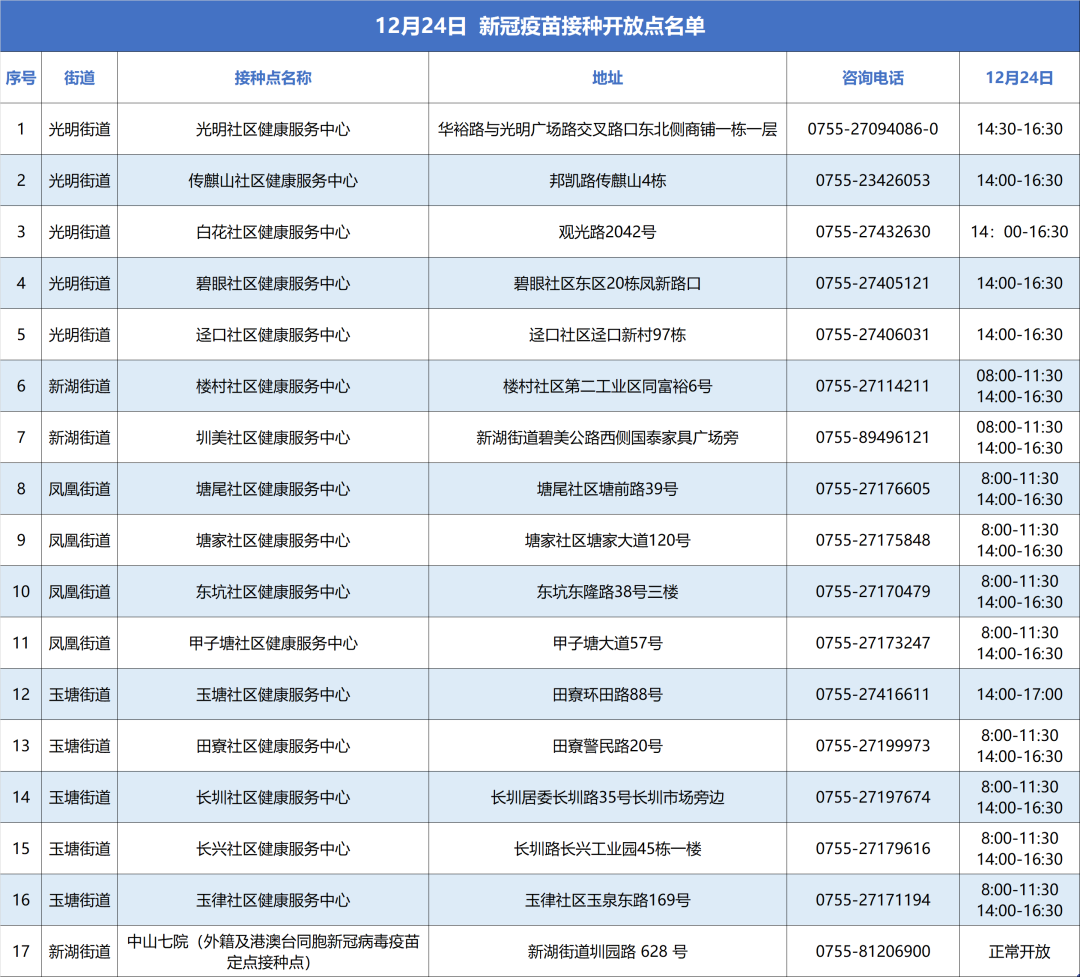 12月24日 新冠疫苗接种开放点名单

| 序号 | 街道 | 接种点名称 | 地址 | 咨询电话 | 12月24日 |
|---|---|---|---|---|---|
| 1 | 光明街道 | 光明社区健康服务中心 | 华裕路与光明广场路交叉路口东北侧商铺一栋一层 | 0755-27094086-0 | 14:30-16:30 |
| 2 | 光明街道 | 传麒山社区健康服务中心 | 邦凯路传麒山4栋 | 0755-23426053 | 14:00-16:30 |
| 3 | 光明街道 | 白花社区健康服务中心 | 观光路2042号 | 0755-27432630 | 14：00-16:30 |
| 4 | 光明街道 | 碧眼社区健康服务中心 | 碧眼社区东区20栋凤新路口 | 0755-27405121 | 14:00-16:30 |
| 5 | 光明街道 | 迳口社区健康服务中心 | 迳口社区迳口新村97栋 | 0755-27406031 | 14:00-16:30 |
| 6 | 新湖街道 | 楼村社区健康服务中心 | 楼村社区第二工业区同富裕6号 | 0755-27114211 | 08:00-11:30 14:00-16:30 |
| 7 | 新湖街道 | 圳美社区健康服务中心 | 新湖街道碧美公路西侧国泰家具广场旁 | 0755-89496121 | 08:00-11:30 14:00-16:30 |
| 8 | 凤凰街道 | 塘尾社区健康服务中心 | 塘尾社区塘前路39号 | 0755-27176605 | 8:00-11:30 14:00-16:30 |
| 9 | 凤凰街道 | 塘家社区健康服务中心 | 塘家社区塘家大道120号 | 0755-27175848 | 8:00-11:30 14:00-16:30 |
| 10 | 凤凰街道 | 东坑社区健康服务中心 | 东坑东隆路38号三楼 | 0755-27170479 | 8:00-11:30 14:00-16:30 |
| 11 | 凤凰街道 | 甲子塘社区健康服务中心 | 甲子塘大道57号 | 0755-27173247 | 8:00-11:30 14:00-16:30 |
| 12 | 玉塘街道 | 玉塘社区健康服务中心 | 田寮环田路88号 | 0755-27416611 | 14:00-17:00 |
| 13 | 玉塘街道 | 田寮社区健康服务中心 | 田寮警民路20号 | 0755-27199973 | 8:00-11:30 14:00-16:30 |
| 14 | 玉塘街道 | 长圳社区健康服务中心 | 长圳居委长圳路35号长圳市场旁边 | 0755-27197674 | 8:00-11:30 14:00-16:30 |
| 15 | 玉塘街道 | 长兴社区健康服务中心 | 长圳路长兴工业园45栋一楼 | 0755-27179616 | 8:00-11:30 14:00-16:30 |
| 16 | 玉塘街道 | 玉律社区健康服务中心 | 玉律社区玉泉东路169号 | 0755-27171194 | 8:00-11:30 14:00-16:30 |
| 17 | 新湖街道 | 中山七院（外籍及港澳台同胞新冠病毒疫苗定点接种点） | 新湖街道圳园路 628 号 | 0755-81206900 | 正常开放 |